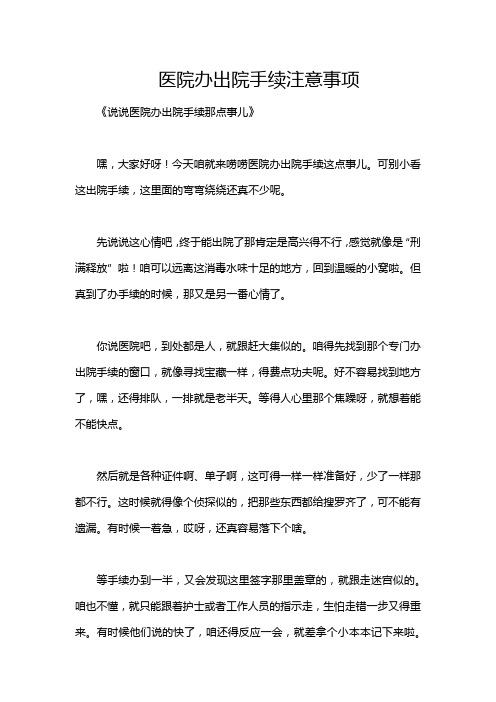 医院办出院手续注意事项

《说说医院办出院手续那点事儿》

嘿，大家好呀！今天咱就来唠唠医院办出院手续这点事儿。可别小看这出院手续，这里面的弯弯绕绕还真不少呢。

先说说这心情吧，终于能出院了那肯定是高兴得不行，感觉就像是“刑满释放”啦！咱可以远离这消毒水味十足的地方，回到温暖的小窝啦。但真到了办手续的时候，那又是另一番心情了。

你说医院吧，到处都是人，就跟赶大集似的。咱得先找到那个专门办出院手续的窗口，就像寻找宝藏一样，得费点功夫呢。好不容易找到地方了，嘿，还得排队，一排就是老半天。等得人心里那个焦躁呀，就想着能不能快点。

然后就是各种证件啊、单子啊，这可得一样一样准备好，少了一样那都不行。这时候就得像个侦探似的，把那些东西都给搜罗齐了，可不能有遗漏。有时候一着急，哎呀，还真容易落下个啥。

等手续办到一半，又会发现这里签字那里盖章的，就跟走迷宫似的。咱也不懂，就只能跟着护士或者工作人员的指示走，生怕走错一步又得重来。有时候他们说的快了，咱还得反应一会，就差拿个小本本记下来啦。